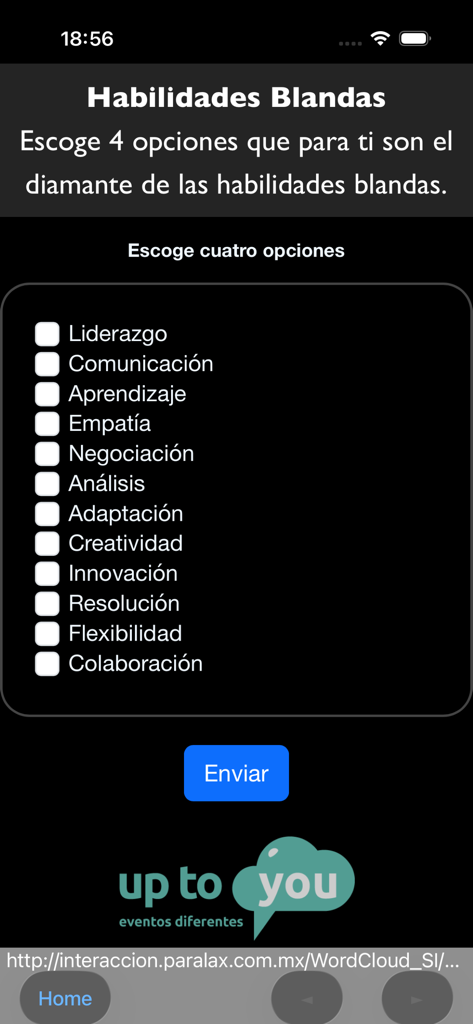 18:56

Habilidades Blandas

Escoge 4 opciones que para ti son el diamante de las habilidades blandas.

Escoge cuatro opciones

Liderazgo
Comunicación
Aprendizaje
Empatía
Negociación
Análisis
Adaptación
Creatividad
Innovación
Resolución
Flexibilidad
Colaboración

Enviar

up to you
eventos diferentes

http://interaccion.paralax.com.mx/WordCloud_SI/...

Home